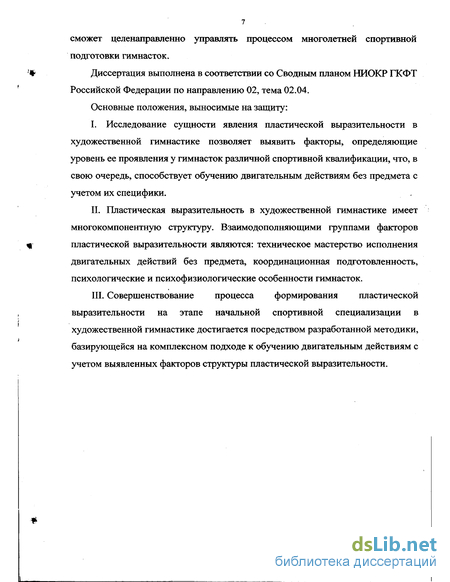 7

сможет целенаправленно управлять процессом многолетней спортивной подготовки гимнасток.

Диссертация выполнена в соответствии со Сводным планом НИОКР ГКФТ Российской Федерации по направлению 02, тема 02.04.

Основные положения, выносимые на защиту:

I. Исследование сущности явления пластической выразительности в художественной гимнастике позволяет выявить факторы, определяющие уровень ее проявления у гимнасток различной спортивной квалификации, что, в свою очередь, способствует обучению двигательным действиям без предмета с учетом их специфики.

II. Пластическая выразительность в художественной гимнастике имеет многокомпонентную структуру. Взаимодополняющими группами факторов пластической выразительности являются: техническое мастерство исполнения двигательных действий без предмета, координационная подготовленность, психологические и психофизиологические особенности гимнасток.

III. Совершенствование процесса формирования пластической выразительности на этапе начальной спортивной специализации в художественной гимнастике достигается посредством разработанной методики, базирующейся на комплексном подходе к обучению двигательным действиям с учетом выявленных факторов структуры пластической выразительности.

dsLib.net
библиотека диссертаций